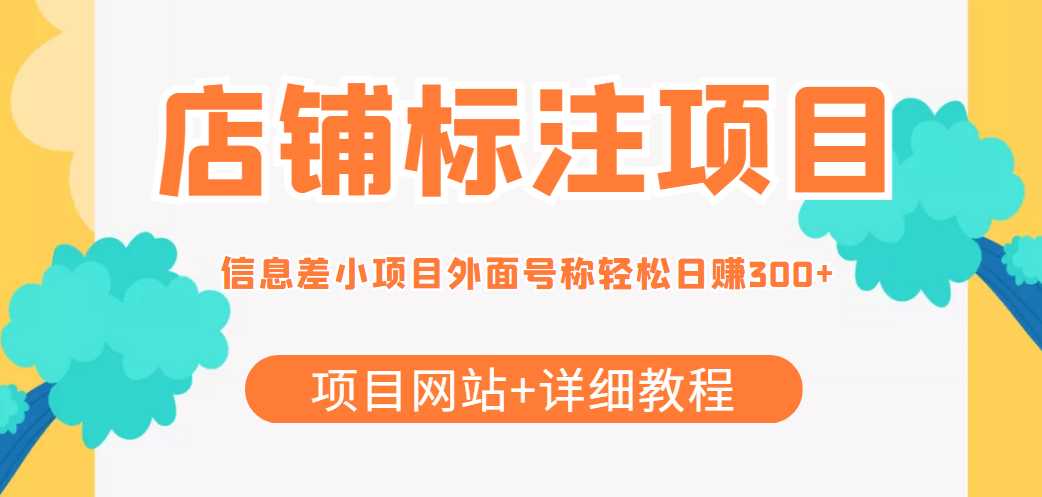 店铺标注项目

信息差小项目外面号称轻松日赚300+

项目网站+详细教程